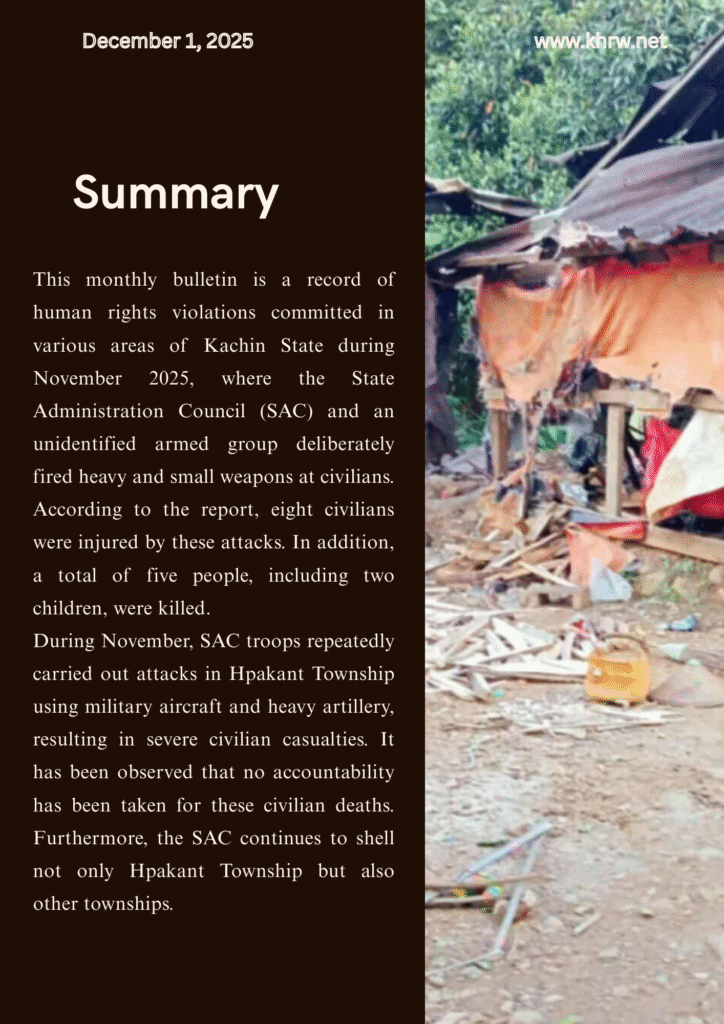 December 1, 2025

www.khrw.net

Summary

This monthly bulletin is a record of human rights violations committed in various areas of Kachin State during November 2025, where the State Administration Council (SAC) and an unidentified armed group deliberately fired heavy and small weapons at civilians. According to the report, eight civilians were injured by these attacks. In addition, a total of five people, including two children, were killed.
During November, SAC troops repeatedly carried out attacks in Hpakant Township using military aircraft and heavy artillery, resulting in severe civilian casualties. It has been observed that no accountability has been taken for these civilian deaths. Furthermore, the SAC continues to shell not only Hpakant Township but also other townships.